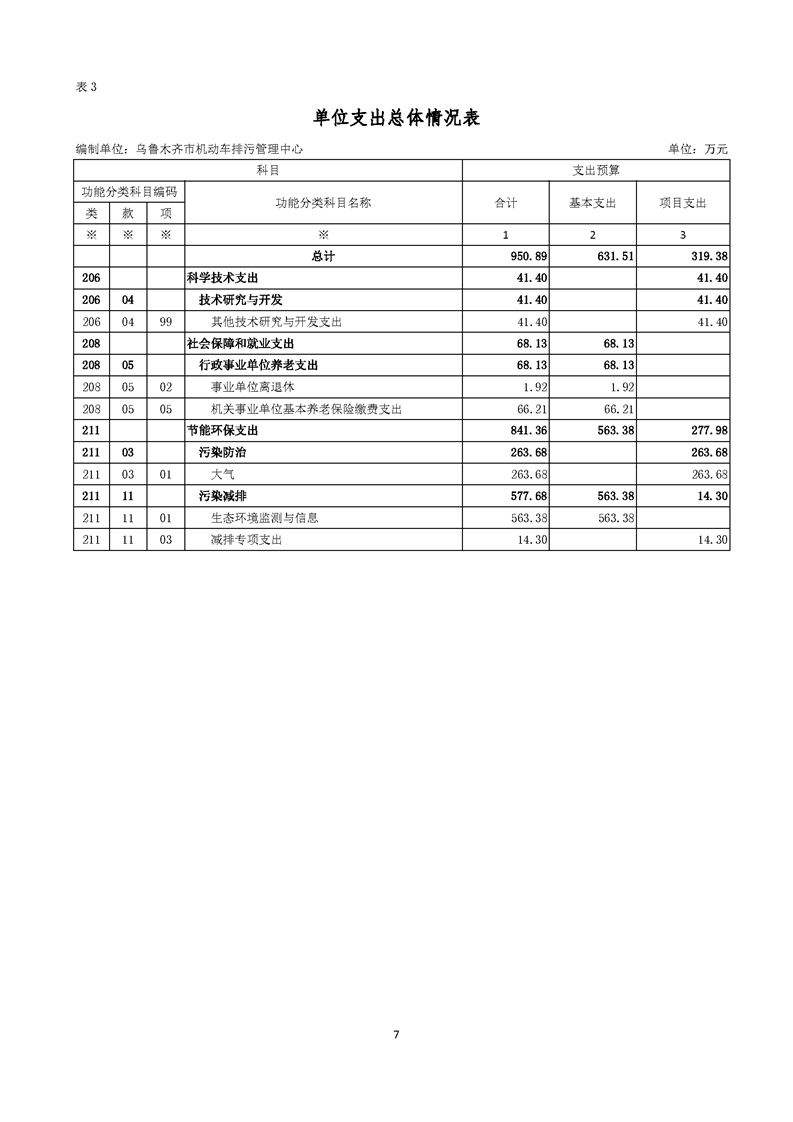 表 3

单位支出总体情况表

编制单位：乌鲁木齐市机动车排污管理中心 单位：万元

| 科目 | | | | 支出预算 | | |
|---|---|---|---|---|---|---|
| 功能分类科目编码 | | | 功能分类科目名称 | 合计 | 基本支出 | 项目支出 |
| 类 | 款 | 项 | | | | |
| ※ | ※ | ※ | ※ | 1 | 2 | 3 |
| | | | 总计 | 950.89 | 631.51 | 319.38 |
| 206 | | | 科学技术支出 | 41.40 | | 41.40 |
| 206 | 04 | | 技术研究与开发 | 41.40 | | 41.40 |
| 206 | 04 | 99 | 其他技术研究与开发支出 | 41.40 | | 41.40 |
| 208 | | | 社会保障和就业支出 | 68.13 | 68.13 | |
| 208 | 05 | | 行政事业单位养老支出 | 68.13 | 68.13 | |
| 208 | 05 | 02 | 事业单位离退休 | 1.92 | 1.92 | |
| 208 | 05 | 05 | 机关事业单位基本养老保险缴费支出 | 66.21 | 66.21 | |
| 211 | | | 节能环保支出 | 841.36 | 563.38 | 277.98 |
| 211 | 03 | | 污染防治 | 263.68 | | 263.68 |
| 211 | 03 | 01 | 大气 | 263.68 | | 263.68 |
| 211 | 11 | | 污染减排 | 577.68 | 563.38 | 14.30 |
| 211 | 11 | 01 | 生态环境监测与信息 | 563.38 | 563.38 | |
| 211 | 11 | 03 | 减排专项支出 | 14.30 | | 14.30 |

7